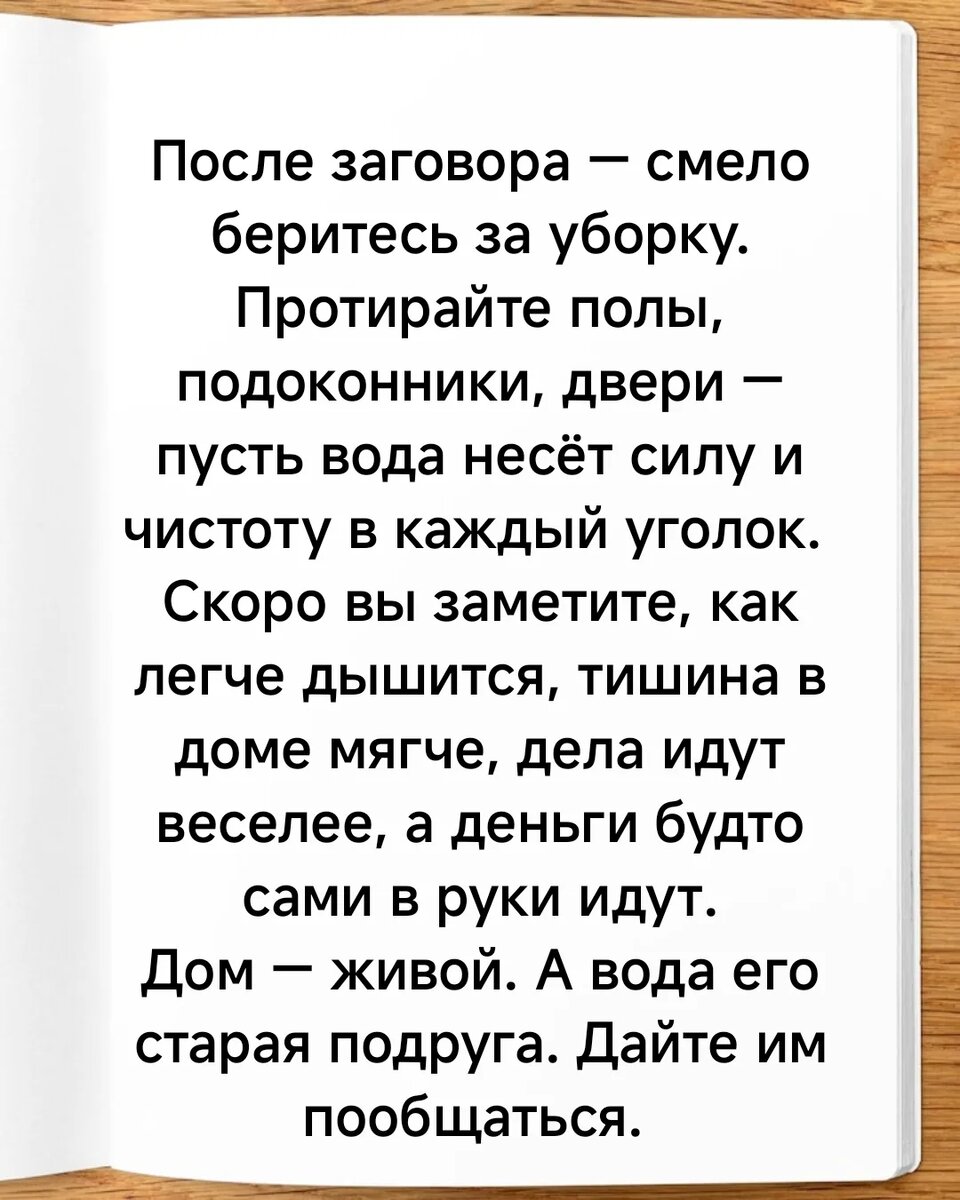 После заговора — смело беритесь за уборку. Протирайте полы, подоконники, двери — пусть вода несёт силу и чистоту в каждый уголок. Скоро вы заметите, как легче дышится, тишина в доме мягче, дела идут веселее, а деньги будто сами в руки идут.

Дом — живой. А вода его старая подруга. Дайте им пообщаться.